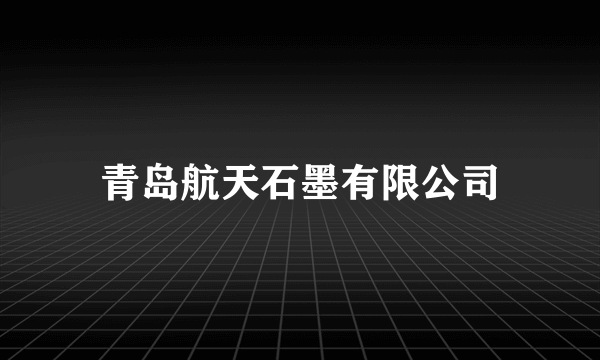 青岛航天石墨有限公司